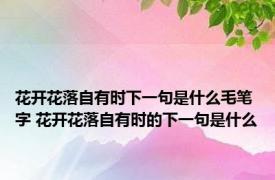 花开花落自有时下一句是什么毛笔字 花开花落自有时的下一句是什么